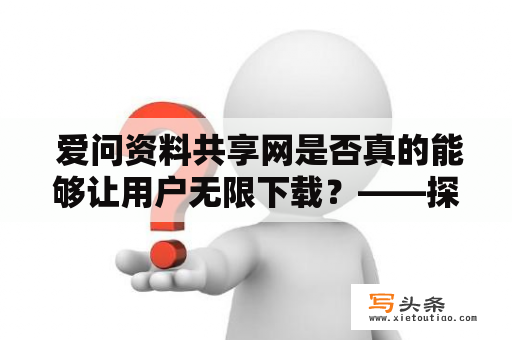 爱问资料共享网是否真的能够让用户无限下载？——探

写头条
www.xietoutiao.com